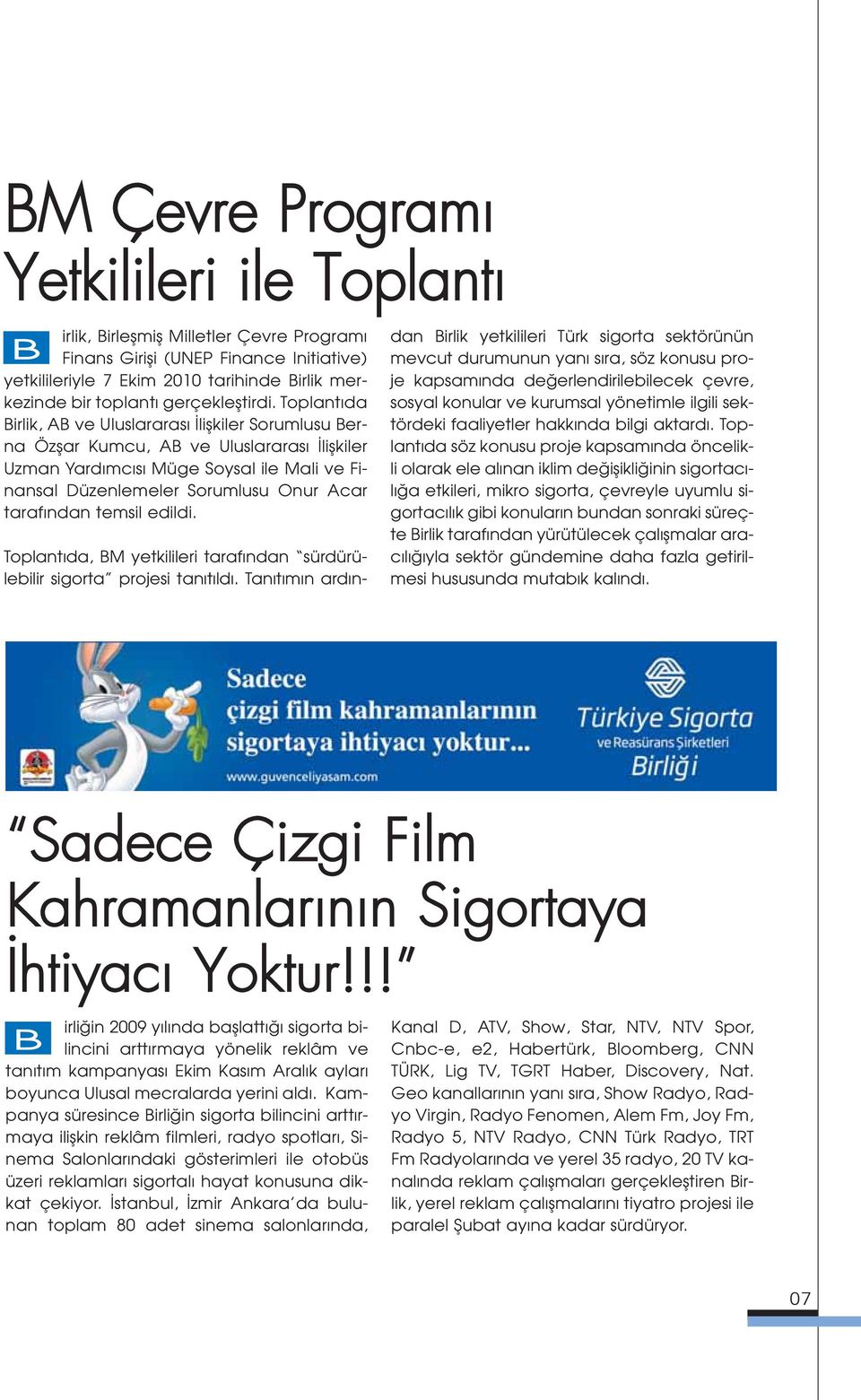 BM Çevre Programı Yetkilileri ile Toplantı

Birlik, Birleşmiş Milletler Çevre Programı Finans Girişi (UNEP Finance Initiative) yetkilileriyle 7 Ekim 2010 tarihinde Birlik merkezinde bir toplantı gerçekleştirdi. Toplantıda Birlik, AB ve Uluslararası İlişkiler Sorumlusu Berna Özşar Kumcu, AB ve Uluslararası İlişkiler Uzman Yardımcısı Müge Soysal ile Mali ve Finansal Düzenlemeler Sorumlusu Onur Acar tarafından temsil edildi.

Toplantıda, BM yetkilileri tarafından "sürdürülebilir sigorta" projesi tanıtıldı. Tanıtımın ardından Birlik yetkilileri Türk sigorta sektörünün mevcut durumunun yanı sıra, söz konusu proje kapsamında değerlendirilebilecek çevre, sosyal konular ve kurumsal yönetimle ilgili sektördeki faaliyetler hakkında bilgi aktardı. Toplantıda söz konusu proje kapsamında öncelikli olarak ele alınan iklim değişikliğinin sigortacılığa etkileri, mikro sigorta, çevreyle uyumlu sigortacılık gibi konuların bundan sonraki süreçte Birlik tarafından yürütülecek çalışmalar aracılığıyla sektör gündemine daha fazla getirilmesi hususunda mutabık kalındı.

Sadece çizgi film kahramanlarının sigortaya ihtiyacı yoktur...
www.guvenceliyasam.com
Türkiye Sigorta ve Reasürans Şirketleri Birliği

"Sadece Çizgi Film Kahramanlarının Sigortaya İhtiyacı Yoktur!!!"

Birliğin 2009 yılında başlattığı sigorta bilincini arttırmaya yönelik reklâm ve tanıtım kampanyası Ekim Kasım Aralık ayları boyunca Ulusal mecralarda yerini aldı. Kampanya süresince Birliğin sigorta bilincini arttırmaya ilişkin reklâm filmleri, radyo spotları, Sinema Salonlarındaki gösterimleri ile otobüs üzeri reklamları sigortalı hayat konusuna dikkat çekiyor. İstanbul, İzmir Ankara'da bulunan toplam 80 adet sinema salonlarında, Kanal D, ATV, Show, Star, NTV, NTV Spor, Cnbc-e, e2, Habertürk, Bloomberg, CNN TÜRK, Lig TV, TGRT Haber, Discovery, Nat. Geo kanallarının yanı sıra, Show Radyo, Radyo Virgin, Radyo Fenomen, Alem Fm, Joy Fm, Radyo 5, NTV Radyo, CNN Türk Radyo, TRT Fm Radyolarında ve yerel 35 radyo, 20 TV kanalında reklam çalışmaları gerçekleştiren Birlik, yerel reklam çalışmalarını tiyatro projesi ile paralel Şubat ayına kadar sürdürüyor.

07